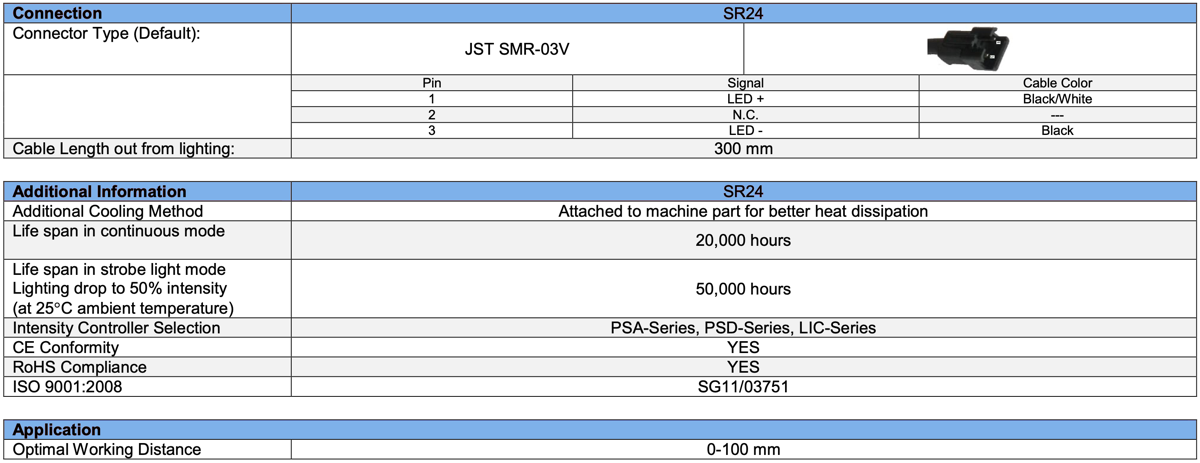 | Connection | SR24 | | |
|---|---|---|---|
| Connector Type (Default): | JST SMR-03V | | |
| | Pin | Signal | Cable Color |
| | 1 | LED + | Black/White |
| | 2 | N.C. | --- |
| | 3 | LED - | Black |
| Cable Length out from lighting: | 300 mm | | |

| Additional Information | SR24 |
|---|---|
| Additional Cooling Method | Attached to machine part for better heat dissipation |
| Life span in continuous mode | 20,000 hours |
| Life span in strobe light mode Lighting drop to 50% intensity (at 25°C ambient temperature) | 50,000 hours |
| Intensity Controller Selection | PSA-Series, PSD-Series, LIC-Series |
| CE Conformity | YES |
| RoHS Compliance | YES |
| ISO 9001:2008 | SG11/03751 |

| Application | |
|---|---|
| Optimal Working Distance | 0-100 mm |